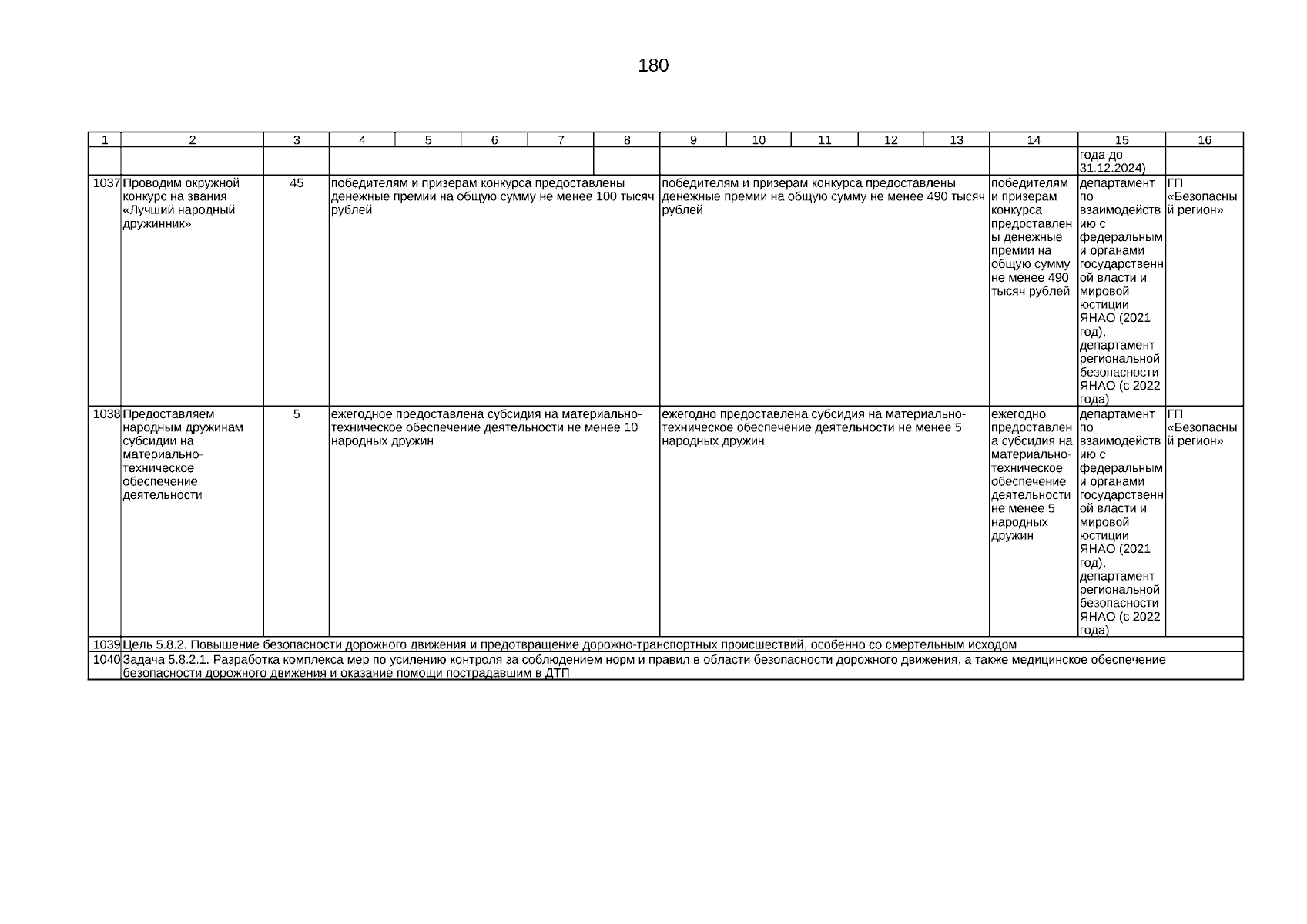 180

| 1 | 2 | 3 | 4 | 5 | 6 | 7 | 8 | 9 | 10 | 11 | 12 | 13 | 14 | 15 | 16 |
|---|---|---|---|---|---|---|---|---|---|---|---|---|---|---|---|
| | | | | | | | | | | | | | | года до 31.12.2024) | |
| 1037 | Проводим окружной конкурс на звания «Лучший народный дружинник» | 45 | победителям и призерам конкурса предоставлены денежные премии на общую сумму не менее 100 тысяч рублей | | | | | победителям и призерам конкурса предоставлены денежные премии на общую сумму не менее 490 тысяч рублей | | | | | победителям и призерам конкурса предоставлены денежные премии на общую сумму не менее 490 тысяч рублей | департамент по взаимодействию с федеральными органами государственной власти и мировой юстиции ЯНАО (2021 год), департамент региональной безопасности ЯНАО (с 2022 года) | ГП «Безопасный регион» |
| 1038 | Предоставляем народным дружинам субсидии на материально-техническое обеспечение деятельности | 5 | ежегодное предоставлена субсидия на материально-техническое обеспечение деятельности не менее 10 народных дружин | | | | | ежегодно предоставлена субсидия на материально-техническое обеспечение деятельности не менее 5 народных дружин | | | | | ежегодно предоставлена субсидия на материально-техническое обеспечение деятельности не менее 5 народных дружин | департамент по взаимодействию с федеральными органами государственной власти и мировой юстиции ЯНАО (2021 год), департамент региональной безопасности ЯНАО (с 2022 года) | ГП «Безопасный регион» |
| 1039 | Цель 5.8.2. Повышение безопасности дорожного движения и предотвращение дорожно-транспортных происшествий, особенно со смертельным исходом | | | | | | | | | | | | | | |
| 1040 | Задача 5.8.2.1. Разработка комплекса мер по усилению контроля за соблюдением норм и правил в области безопасности дорожного движения, а также медицинское обеспечение безопасности дорожного движения и оказание помощи пострадавшим в ДТП | | | | | | | | | | | | | | |